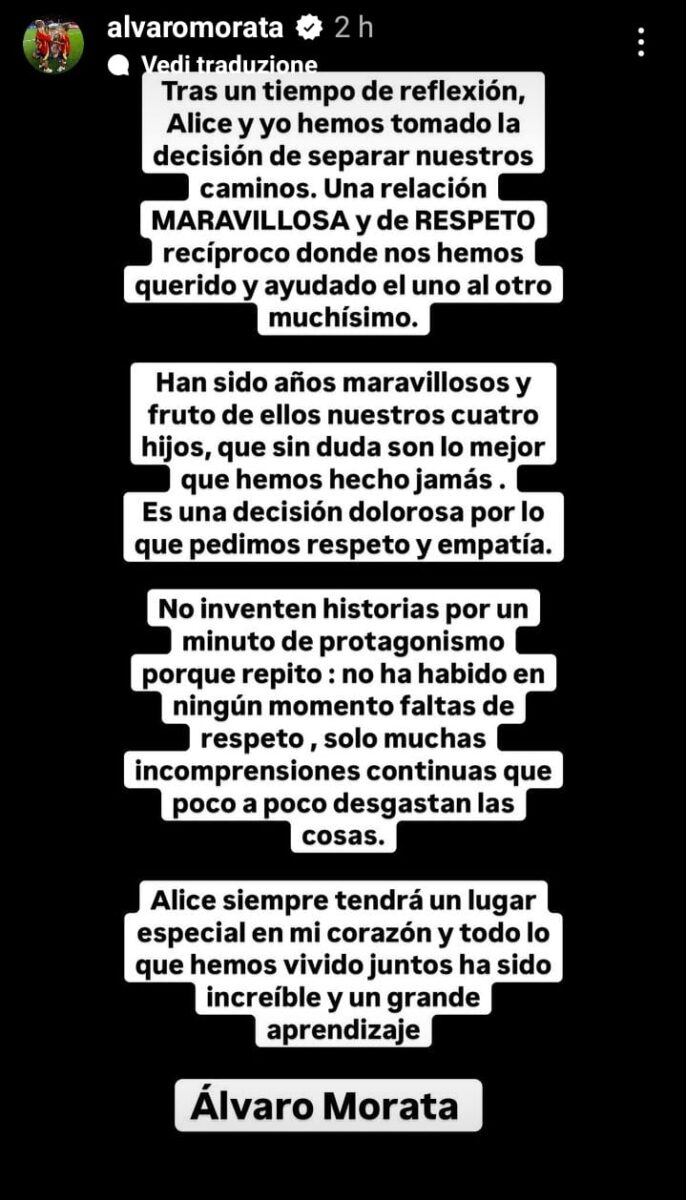 alvaromorata 2 h

Vedi traduzione

Tras un tiempo de reflexión, Alice y yo hemos tomado la decisión de separar nuestros caminos. Una relación MARAVILLOSA y de RESPETO recíproco donde nos hemos querido y ayudado el uno al otro muchísimo.

Han sido años maravillosos y fruto de ellos nuestros cuatro hijos, que sin duda son lo mejor que hemos hecho jamás .
Es una decisión dolorosa por lo que pedimos respeto y empatía.

No inventen historias por un minuto de protagonismo porque repito : no ha habido en ningún momento faltas de respeto , solo muchas incomprensiones continuas que poco a poco desgastan las cosas.

Alice siempre tendrá un lugar especial en mi corazón y todo lo que hemos vivido juntos ha sido increíble y un grande aprendizaje

Álvaro Morata